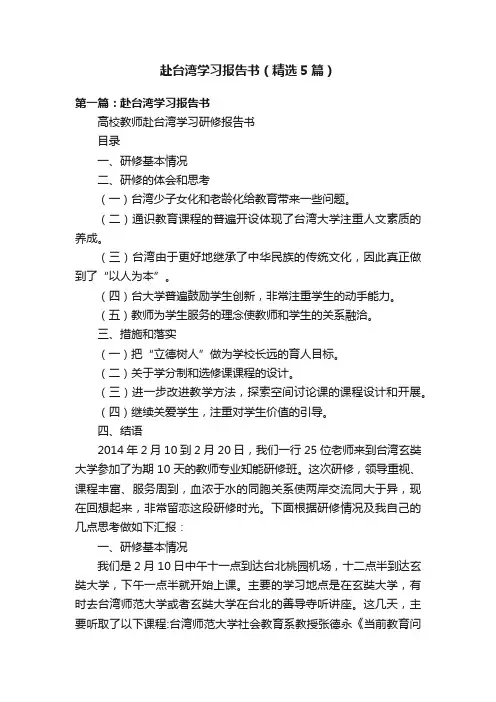 赴台湾学习报告书（精选5篇）

第一篇：赴台湾学习报告书

高校教师赴台湾学习研修报告书

目录

一、研修基本情况

二、研修的体会和思考

（一）台湾少子女化和老龄化给教育带来一些问题。

（二）通识教育课程的普遍开设体现了台湾大学注重人文素质的养成。

（三）台湾由于更好地继承了中华民族的传统文化，因此真正做到了“以人为本”。

（四）台大学普遍鼓励学生创新，非常注重学生的动手能力。

（五）教师为学生服务的理念使教师和学生的关系融洽。

三、措施和落实

（一）把“立德树人”做为学校长远的育人目标。

（二）关于学分制和选修课课程的设计。

（三）进一步改进教学方法，探索空间讨论课的课程设计和开展。

（四）继续关爱学生，注重对学生价值的引导。

四、结语

2014年2月10到2月20日，我们一行25位老师来到台湾玄奘大学参加了为期10天的教师专业知能研修班。这次研修，领导重视、课程丰富、服务周到，血浓于水的同胞关系使两岸交流同大于异，现在回想起来，非常留恋这段研修时光。下面根据研修情况及我自己的几点思考做如下汇报：

一、研修基本情况

我们是2月10日中午十一点到达台北桃园机场，十二点半到达玄奘大学，下午一点半就开始上课。主要的学习地点是在玄奘大学，有时去台湾师范大学或者玄奘大学在台北的善导寺听讲座。这几天，主要听取了以下课程:台湾师范大学社会教育系教授张德永《当前教育问